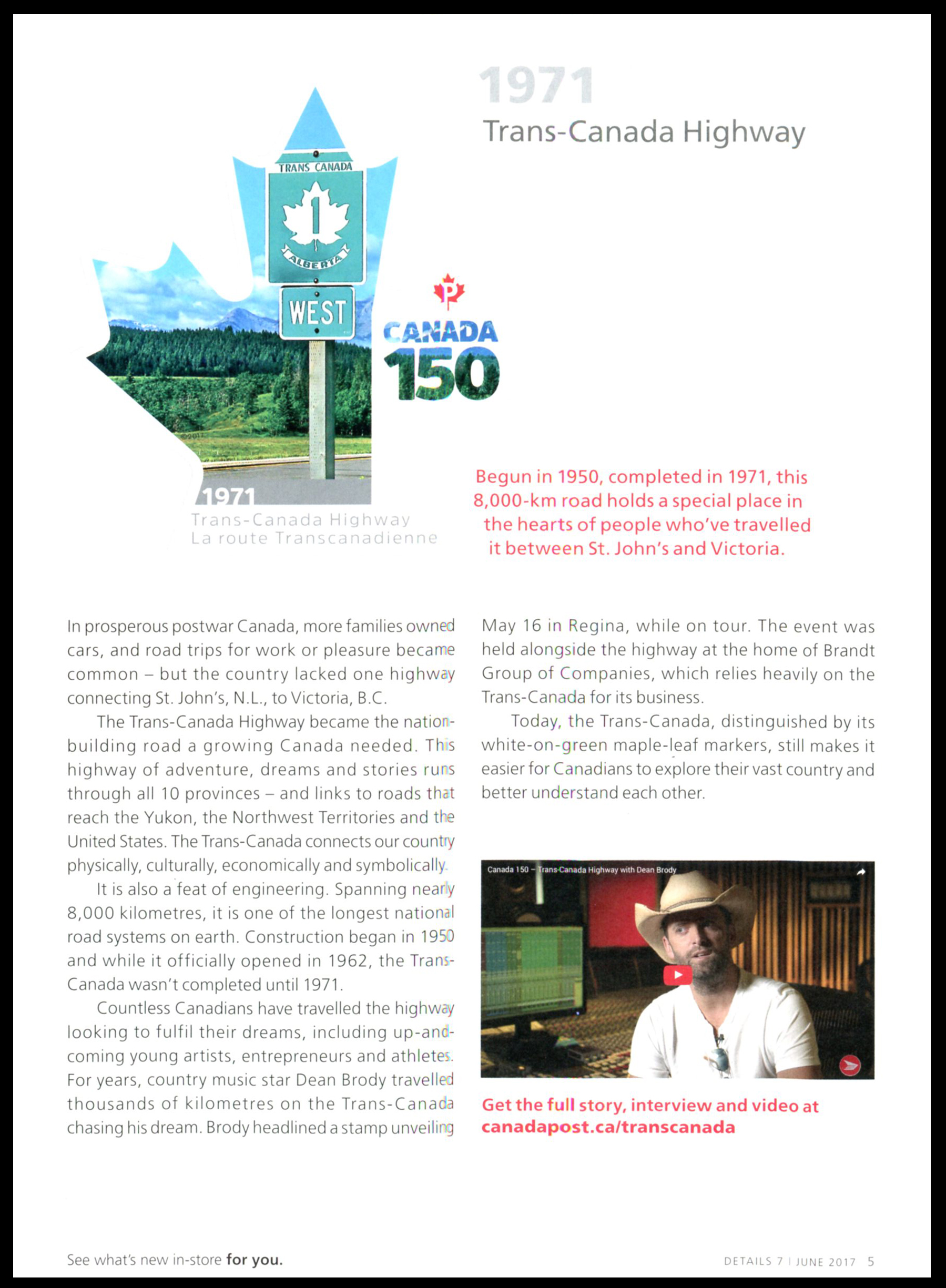 1971
Trans-Canada Highway

TRANS CANADA
1
ALBERTA
WEST

P
CANADA
150

©2017

1971
Trans-Canada Highway
La route Transcanadienne

Begun in 1950, completed in 1971, this 8,000-km road holds a special place in the hearts of people who've travelled it between St. John's and Victoria.

In prosperous postwar Canada, more families owned cars, and road trips for work or pleasure became common – but the country lacked one highway connecting St. John's, N.L., to Victoria, B.C.

The Trans-Canada Highway became the nation-building road a growing Canada needed. This highway of adventure, dreams and stories runs through all 10 provinces – and links to roads that reach the Yukon, the Northwest Territories and the United States. The Trans-Canada connects our country physically, culturally, economically and symbolically.

It is also a feat of engineering. Spanning nearly 8,000 kilometres, it is one of the longest national road systems on earth. Construction began in 1950 and while it officially opened in 1962, the Trans-Canada wasn't completed until 1971.

Countless Canadians have travelled the highway looking to fulfil their dreams, including up-and-coming young artists, entrepreneurs and athletes. For years, country music star Dean Brody travelled thousands of kilometres on the Trans-Canada chasing his dream. Brody headlined a stamp unveiling May 16 in Regina, while on tour. The event was held alongside the highway at the home of Brandt Group of Companies, which relies heavily on the Trans-Canada for its business.

Today, the Trans-Canada, distinguished by its white-on-green maple-leaf markers, still makes it easier for Canadians to explore their vast country and better understand each other.

Canada 150 – Trans-Canada Highway with Dean Brody

Get the full story, interview and video at canadapost.ca/transcanada

See what's new in-store for you.

DETAILS 7 | JUNE 2017 5